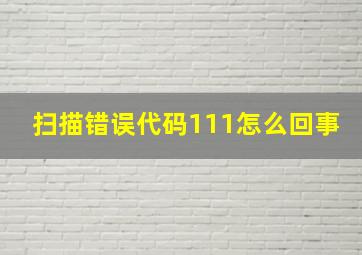 扫描错误代码111怎么回事